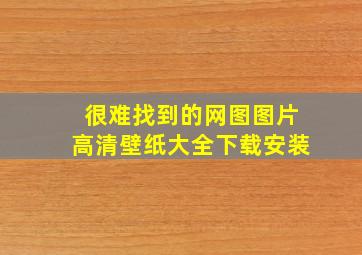 很难找到的网图图片
高清壁纸大全下载安装